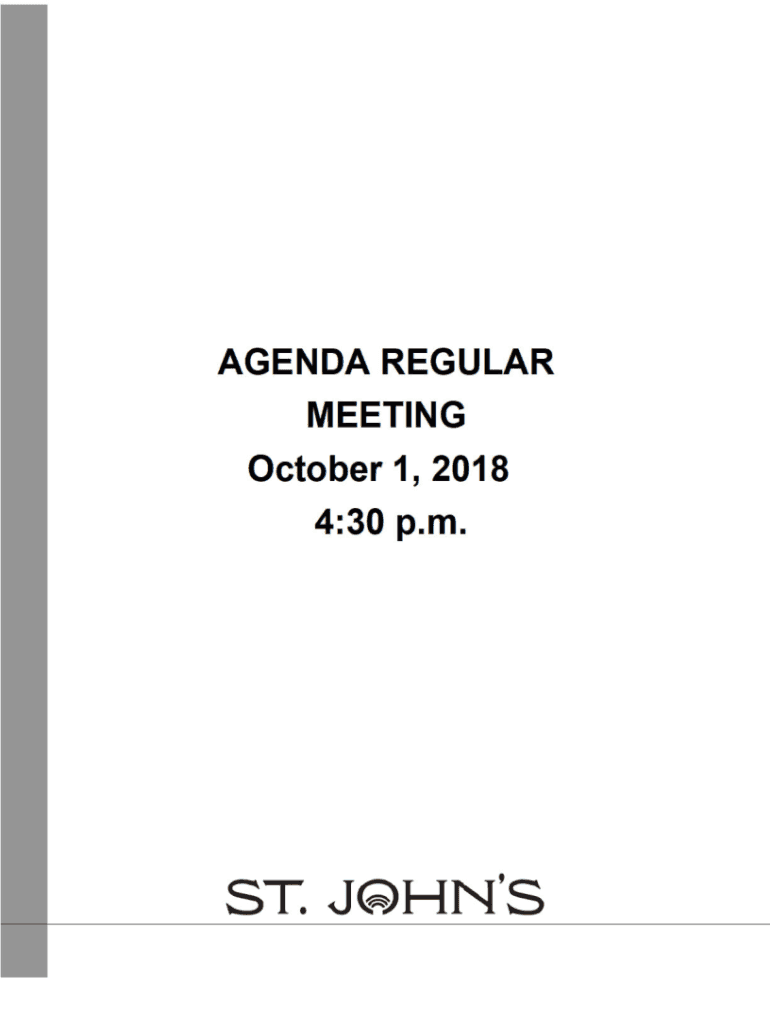 AGENDA REGULAR
MEETING
October 1, 2018
4:30 p.m.

ST. JOHN'S